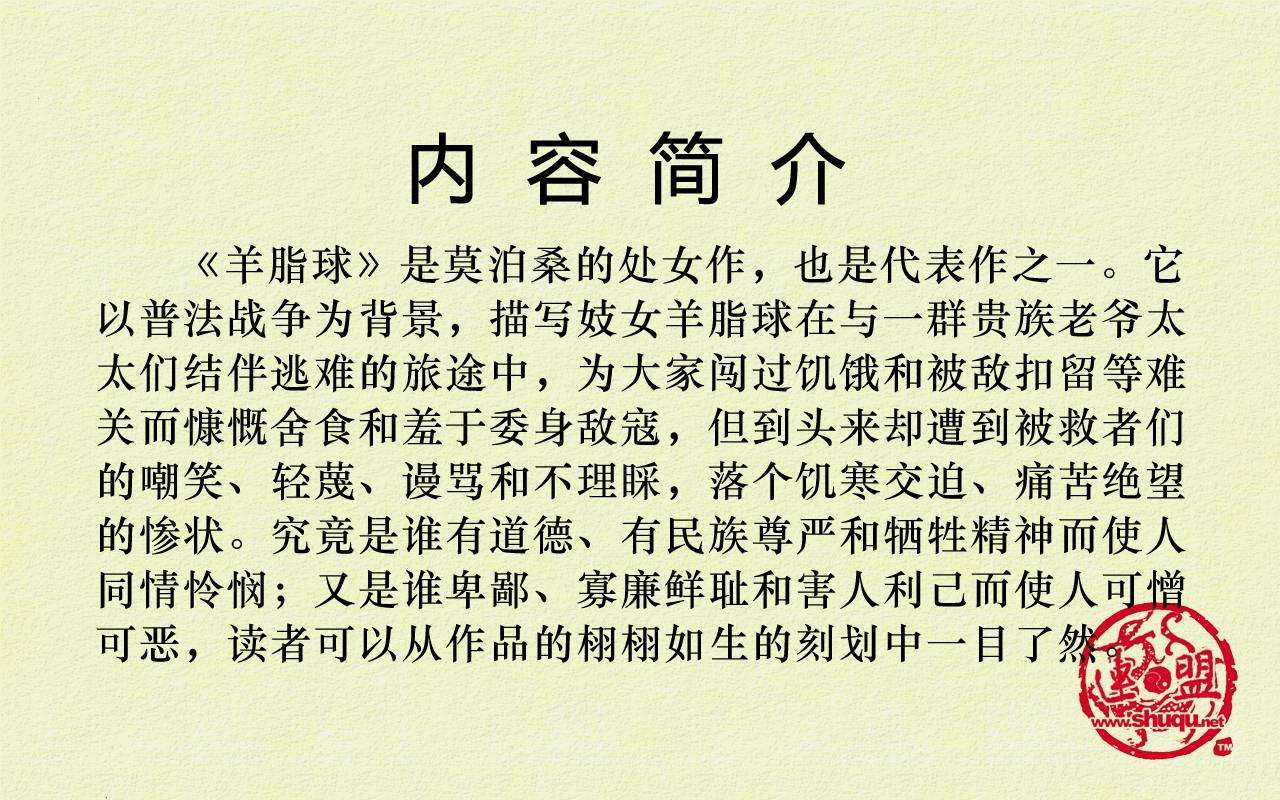 内容简介

《羊脂球》是莫泊桑的处女作，也是代表作之一。它以普法战争为背景，描写妓女羊脂球在与一群贵族老爷太太们结伴逃难的旅途中，为大家闯过饥饿和被敌扣留等难关而慷慨舍食和羞于委身敌寇，但到头来却遭到被救者们的嘲笑、轻蔑、谩骂和不理睬，落个饥寒交迫、痛苦绝望的惨状。究竟是谁有道德、有民族尊严和牺牲精神而使人同情怜悯；又是谁卑鄙、寡廉鲜耻和害人利己而使人可憎可恶，读者可以从作品的栩栩如生的刻划中一目了然。

www.shuqu.net